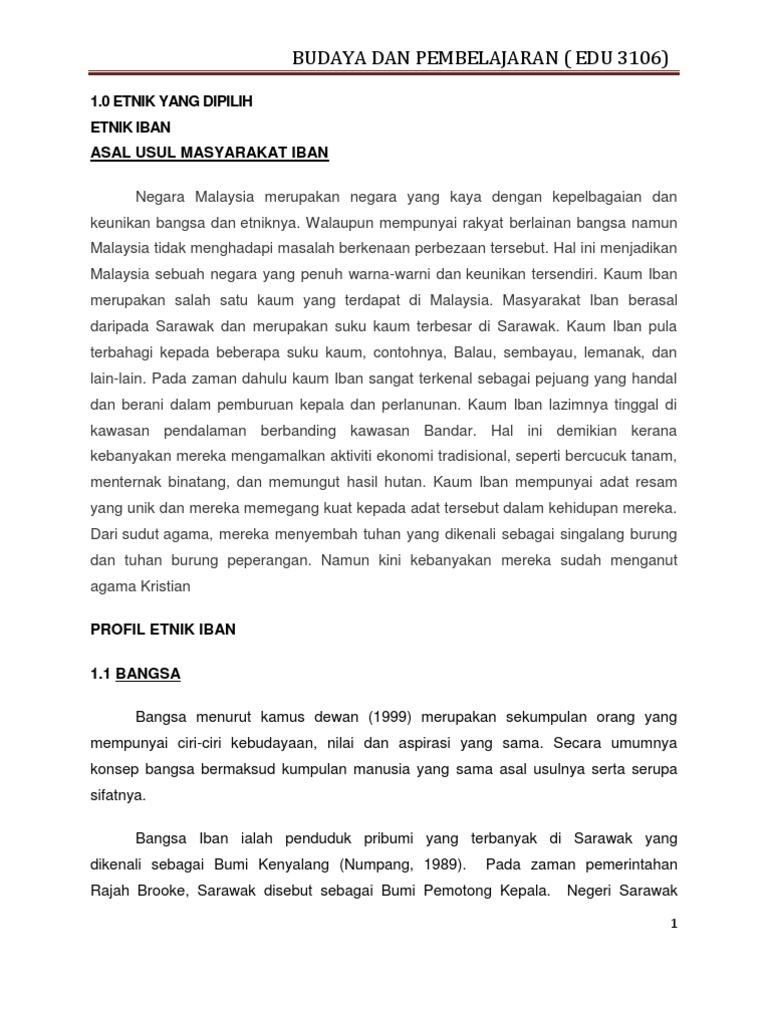 BUDAYA DAN PEMBELAJARAN ( EDU 3106)

1.0 ETNIK YANG DIPILIH

ETNIK IBAN

ASAL USUL MASYARAKAT IBAN

Negara Malaysia merupakan negara yang kaya dengan kepelbagaian dan keunikan bangsa dan etniknya. Walaupun mempunyai rakyat berlainan bangsa namun Malaysia tidak menghadapi masalah berkenaan perbezaan tersebut. Hal ini menjadikan Malaysia sebuah negara yang penuh warna-warni dan keunikan tersendiri. Kaum Iban merupakan salah satu kaum yang terdapat di Malaysia. Masyarakat Iban berasal daripada Sarawak dan merupakan suku kaum terbesar di Sarawak. Kaum Iban pula terbahagi kepada beberapa suku kaum, contohnya, Balau, sembayau, lemanak, dan lain-lain. Pada zaman dahulu kaum Iban sangat terkenal sebagai pejuang yang handal dan berani dalam pemburuan kepala dan perlanunan. Kaum Iban lazimnya tinggal di kawasan pendalaman berbanding kawasan Bandar. Hal ini demikian kerana kebanyakan mereka mengamalkan aktiviti ekonomi tradisional, seperti bercucuk tanam, menternak binatang, dan memungut hasil hutan. Kaum Iban mempunyai adat resam yang unik dan mereka memegang kuat kepada adat tersebut dalam kehidupan mereka. Dari sudut agama, mereka menyembah tuhan yang dikenali sebagai singalang burung dan tuhan burung peperangan. Namun kini kebanyakan mereka sudah menganut agama Kristian

PROFIL ETNIK IBAN

1.1 BANGSA

Bangsa menurut kamus dewan (1999) merupakan sekumpulan orang yang mempunyai ciri-ciri kebudayaan, nilai dan aspirasi yang sama. Secara umumnya konsep bangsa bermaksud kumpulan manusia yang sama asal usulnya serta serupa sifatnya.

Bangsa Iban ialah penduduk pribumi yang terbanyak di Sarawak yang dikenali sebagai Bumi Kenyalang (Numpang, 1989). Pada zaman pemerintahan Rajah Brooke, Sarawak disebut sebagai Bumi Pemotong Kepala. Negeri Sarawak

1